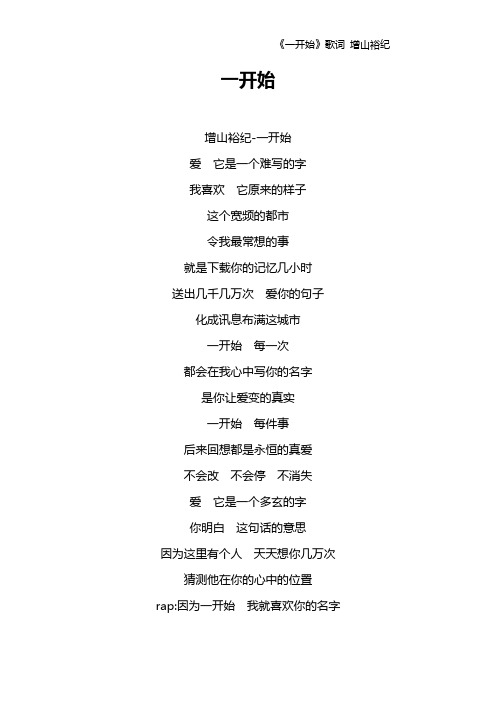 《一开始》歌词 增山裕纪

一开始

增山裕纪-一开始

爱　它是一个难写的字

我喜欢　它原来的样子

这个宽频的都市

令我最常想的事

就是下载你的记忆几小时

送出几千几万次　爱你的句子

化成讯息布满这城市

一开始　每一次

都会在我心中写你的名字

是你让爱变的真实

一开始　每件事

后来回想都是永恒的真爱

不会改　不会停　不消失

爱　它是一个多玄的字

你明白　这句话的意思

因为这里有个人　天天想你几万次

猜测他在你的心中的位置

rap:因为一开始　我就喜欢你的名字